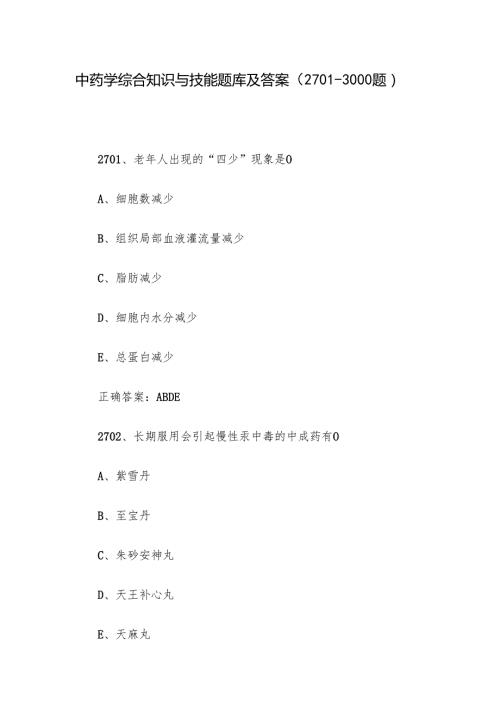 中药学综合知识与技能题库及答案（2701-3000题）

2701、老年人出现的“四少”现象是0

A、细胞数减少

B、组织局部血液灌流量减少

C、脂肪减少

D、细胞内水分减少

E、总蛋白减少

正确答案：ABDE

2702、长期服用会引起慢性汞中毒的中成药有0

A、紫雪丹

B、至宝丹

C、朱砂安神丸

D、天王补心丸

E、天麻丸